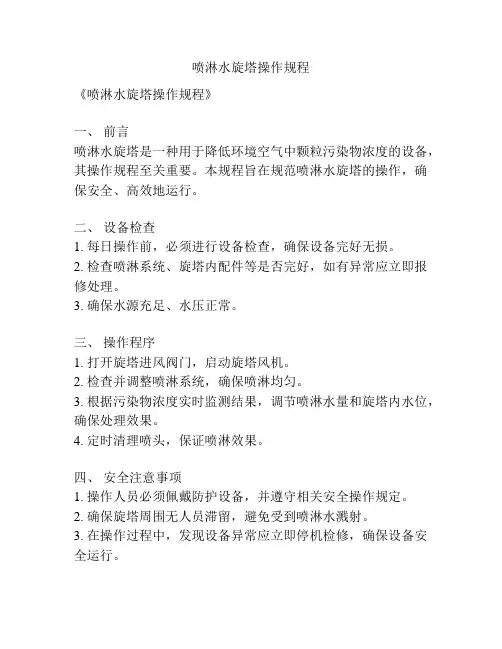 喷淋水旋塔操作规程

《喷淋水旋塔操作规程》

一、 前言
喷淋水旋塔是一种用于降低环境空气中颗粒污染物浓度的设备，其操作规程至关重要。本规程旨在规范喷淋水旋塔的操作，确保安全、高效地运行。

二、 设备检查
1. 每日操作前，必须进行设备检查，确保设备完好无损。
2. 检查喷淋系统、旋塔内配件等是否完好，如有异常应立即报修处理。
3. 确保水源充足、水压正常。

三、 操作程序
1. 打开旋塔进风阀门，启动旋塔风机。
2. 检查并调整喷淋系统，确保喷淋均匀。
3. 根据污染物浓度实时监测结果，调节喷淋水量和旋塔内水位，确保处理效果。
4. 定时清理喷头，保证喷淋效果。

四、 安全注意事项
1. 操作人员必须佩戴防护设备，并遵守相关安全操作规定。
2. 确保旋塔周围无人员滞留，避免受到喷淋水溅射。
3. 在操作过程中，发现设备异常应立即停机检修，确保设备安全运行。